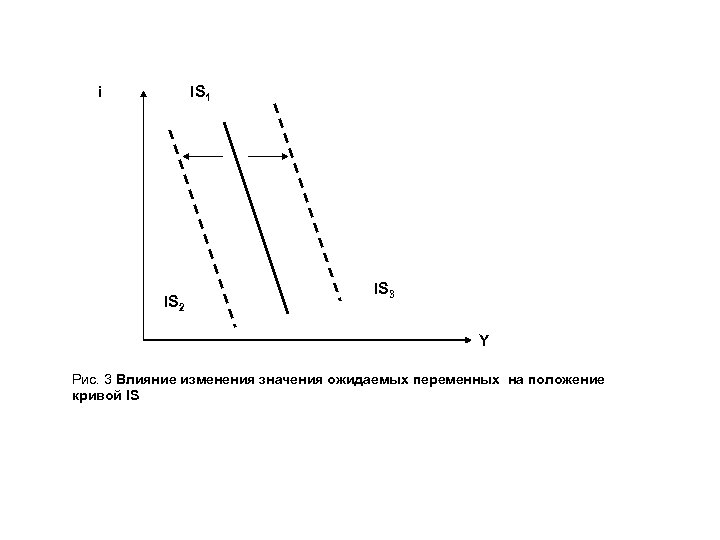 i
$IS_1$
$IS_2$
$IS_3$
Y

Рис. 3 Влияние изменения значения ожидаемых переменных на положение кривой IS